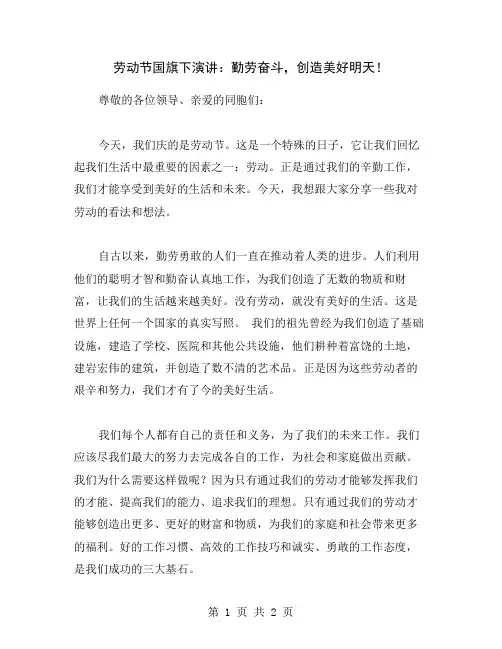 劳动节国旗下演讲：勤劳奋斗，创造美好明天！

尊敬的各位领导、亲爱的同胞们：

今天，我们庆的是劳动节。这是一个特殊的日子，它让我们回忆起我们生活中最重要的因素之一：劳动。正是通过我们的辛勤工作，我们才能享受到美好的生活和未来。今天，我想跟大家分享一些我对劳动的看法和想法。

自古以来，勤劳勇敢的人们一直在推动着人类的进步。人们利用他们的聪明才智和勤奋认真地工作，为我们创造了无数的物质和财富，让我们的生活越来越美好。没有劳动，就没有美好的生活。这是世界上任何一个国家的真实写照。 我们的祖先曾经为我们创造了基础设施，建造了学校、医院和其他公共设施，他们耕种着富饶的土地，建岩宏伟的建筑，并创造了数不清的艺术品。正是因为这些劳动者的艰辛和努力，我们才有了今的美好生活。

我们每个人都有自己的责任和义务，为了我们的未来工作。我们应该尽我们最大的努力去完成各自的工作，为社会和家庭做出贡献。我们为什么需要这样做呢？因为只有通过我们的劳动才能够发挥我们的才能、提高我们的能力、追求我们的理想。只有通过我们的劳动才能够创造出更多、更好的财富和物质，为我们的家庭和社会带来更多的福利。好的工作习惯、高效的工作技巧和诚实、勇敢的工作态度，是我们成功的三大基石。

第 1 页 共 2 页